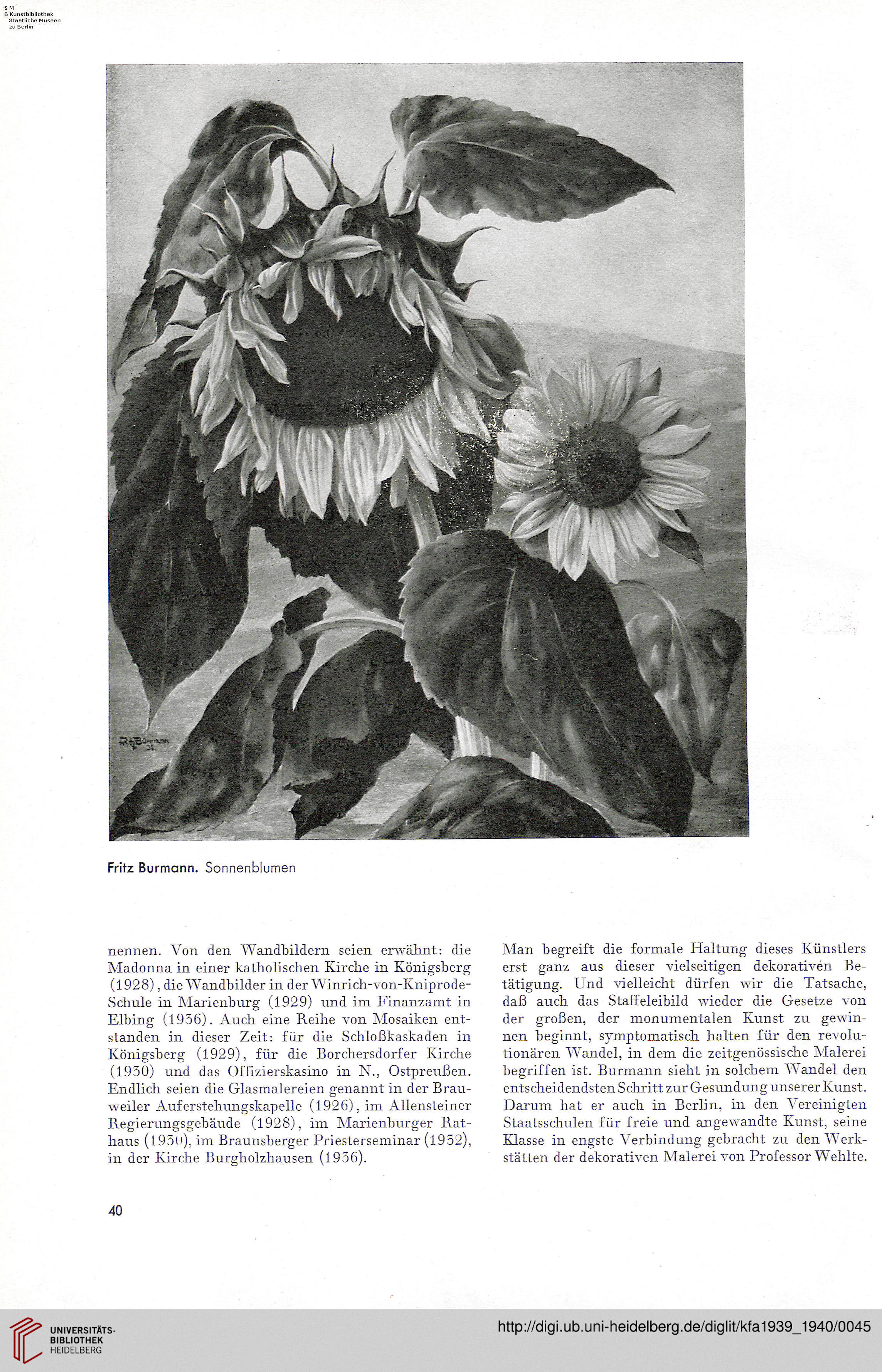 S M
B Kunstbibliothek
Staatliche Museen
zu Berlin

Fritz Burmann
31

Fritz Burmann. Sonnenblumen

nennen. Von den Wandbildern seien erwähnt: die Madonna in einer katholischen Kirche in Königsberg (1928), die Wandbilder in der Winrich-von-Kniprode-Schule in Marienburg (1929) und im Finanzamt in Elbing (1936). Auch eine Reihe von Mosaiken entstanden in dieser Zeit: für die Schloßkaskaden in Königsberg (1929), für die Borchersdorfer Kirche (1930) und das Offizierskasino in N., Ostpreußen. Endlich seien die Glasmalereien genannt in der Brauweiler Auferstehungskapelle (1926), im Allensteiner Regierungsgebäude (1928), im Marienburger Rathaus (1930), im Braunsberger Priesterseminar (1932), in der Kirche Burgholzhausen (1936).

Man begreift die formale Haltung dieses Künstlers erst ganz aus dieser vielseitigen dekorativen Betätigung. Und vielleicht dürfen wir die Tatsache, daß auch das Staffeleibild wieder die Gesetze von der großen, der monumentalen Kunst zu gewinnen beginnt, symptomatisch halten für den revolutionären Wandel, in dem die zeitgenössische Malerei begriffen ist. Burmann sieht in solchem Wandel den entscheidendsten Schritt zur Gesundung unserer Kunst. Darum hat er auch in Berlin, in den Vereinigten Staatsschulen für freie und angewandte Kunst, seine Klasse in engste Verbindung gebracht zu den Werkstätten der dekorativen Malerei von Professor Wehlte.

40

UNIVERSITÄTS-BIBLIOTHEK HEIDELBERG

http://digi.ub.uni-heidelberg.de/diglit/kfa1939_1940/0045